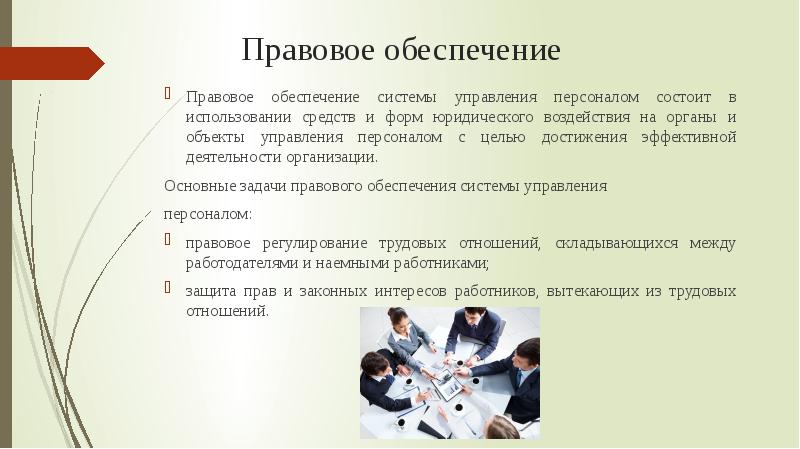 Правовое обеспечение

Правовое обеспечение системы управления персоналом состоит в использовании средств и форм юридического воздействия на органы и объекты управления персоналом с целью достижения эффективной деятельности организации.

Основные задачи правового обеспечения системы управления персоналом:

правовое регулирование трудовых отношений, складывающихся между работодателями и наемными работниками;

защита прав и законных интересов работников, вытекающих из трудовых отношений.